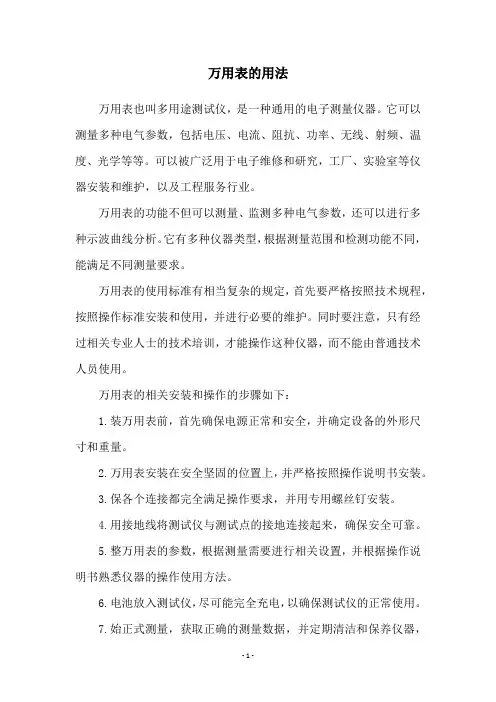 万用表的用法

万用表也叫多用途测试仪，是一种通用的电子测量仪器。它可以测量多种电气参数，包括电压、电流、阻抗、功率、无线、射频、温度、光学等等。可以被广泛用于电子维修和研究，工厂、实验室等仪器安装和维护，以及工程服务行业。

万用表的功能不但可以测量、监测多种电气参数，还可以进行多种示波曲线分析。它有多种仪器类型，根据测量范围和检测功能不同，能满足不同测量要求。

万用表的使用标准有相当复杂的规定，首先要严格按照技术规程，按照操作标准安装和使用，并进行必要的维护。同时要注意，只有经过相关专业人士的技术培训，才能操作这种仪器，而不能由普通技术人员使用。

万用表的相关安装和操作的步骤如下：

1.装万用表前，首先确保电源正常和安全，并确定设备的外形尺寸和重量。

2.万用表安装在安全坚固的位置上，并严格按照操作说明书安装。

3.保各个连接都完全满足操作要求，并用专用螺丝钉安装。

4.用接地线将测试仪与测试点的接地连接起来，确保安全可靠。

5.整万用表的参数，根据测量需要进行相关设置，并根据操作说明书熟悉仪器的操作使用方法。

6.电池放入测试仪，尽可能完全充电，以确保测试仪的正常使用。

7.始正式测量，获取正确的测量数据，并定期清洁和保养仪器，

- 1 -